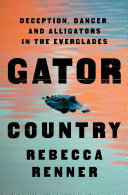 DECEPTION, DANGER, AND ALLIGATORS IN THE EVERGLADES

GATOR

COUNTRY

REBECCA RENNER